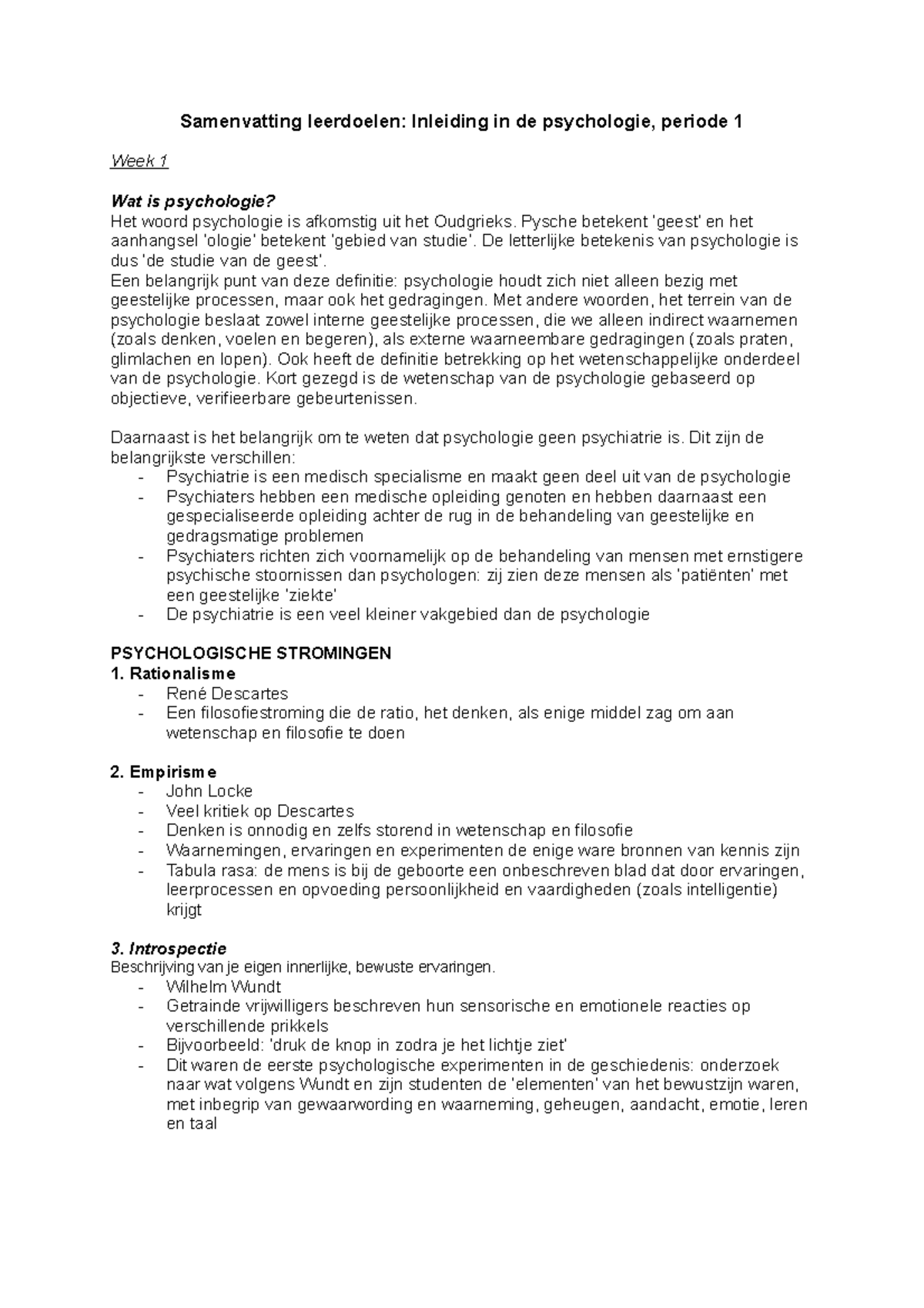 Samenvatting leerdoelen: Inleiding in de psychologie, periode 1

Week 1

Wat is psychologie?
Het woord psychologie is afkomstig uit het Oudgrieks. Pysche betekent 'geest' en het aanhangsel 'ologie' betekent 'gebied van studie'. De letterlijke betekenis van psychologie is dus 'de studie van de geest'.
Een belangrijk punt van deze definitie: psychologie houdt zich niet alleen bezig met geestelijke processen, maar ook het gedragingen. Met andere woorden, het terrein van de psychologie beslaat zowel interne geestelijke processen, die we alleen indirect waarnemen (zoals denken, voelen en begeren), als externe waarneembare gedragingen (zoals praten, glimlachen en lopen). Ook heeft de definitie betrekking op het wetenschappelijke onderdeel van de psychologie. Kort gezegd is de wetenschap van de psychologie gebaseerd op objectieve, verifieerbare gebeurtenissen.

Daarnaast is het belangrijk om te weten dat psychologie geen psychiatrie is. Dit zijn de belangrijkste verschillen:
- Psychiatrie is een medisch specialisme en maakt geen deel uit van de psychologie
- Psychiaters hebben een medische opleiding genoten en hebben daarnaast een gespecialiseerde opleiding achter de rug in de behandeling van geestelijke en gedragsmatige problemen
- Psychiaters richten zich voornamelijk op de behandeling van mensen met ernstigere psychische stoornissen dan psychologen: zij zien deze mensen als 'patiënten' met een geestelijke 'ziekte'
- De psychiatrie is een veel kleiner vakgebied dan de psychologie

PSYCHOLOGISCHE STROMINGEN
1. Rationalisme
- René Descartes
- Een filosofiestroming die de ratio, het denken, als enige middel zag om aan wetenschap en filosofie te doen

2. Empirisme
- John Locke
- Veel kritiek op Descartes
- Denken is onnodig en zelfs storend in wetenschap en filosofie
- Waarnemingen, ervaringen en experimenten de enige ware bronnen van kennis zijn
- Tabula rasa: de mens is bij de geboorte een onbeschreven blad dat door ervaringen, leerprocessen en opvoeding persoonlijkheid en vaardigheden (zoals intelligentie) krijgt

3. Introspectie
Beschrijving van je eigen innerlijke, bewuste ervaringen.
- Wilhelm Wundt
- Getrainde vrijwilligers beschreven hun sensorische en emotionele reacties op verschillende prikkels
- Bijvoorbeeld: 'druk de knop in zodra je het lichtje ziet'
- Dit waren de eerste psychologische experimenten in de geschiedenis: onderzoek naar wat volgens Wundt en zijn studenten de 'elementen' van het bewustzijn waren, met inbegrip van gewaarwording en waarneming, geheugen, aandacht, emotie, leren en taal